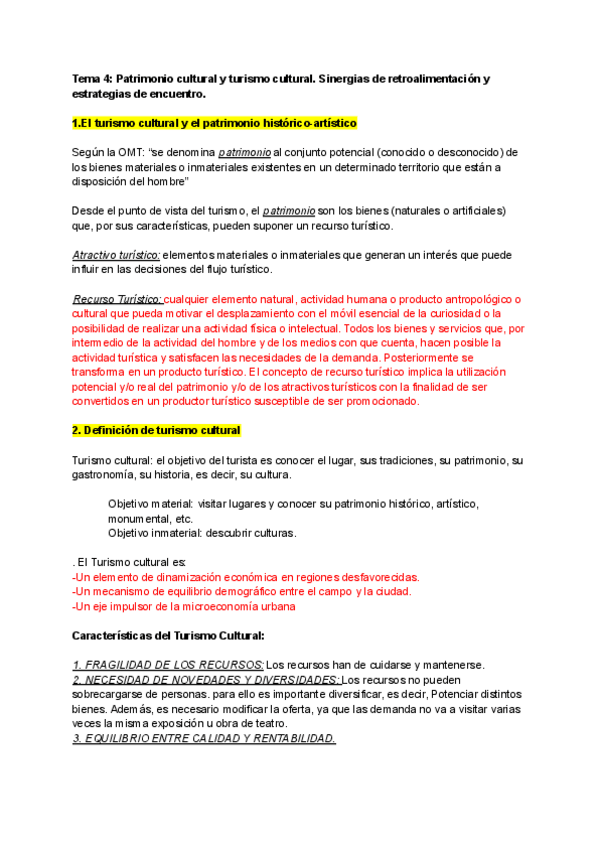 Tema 4: Patrimonio cultural y turismo cultural. Sinergias de retroalimentación y estrategias de encuentro.

1.El turismo cultural y el patrimonio histórico-artístico

Según la OMT: "se denomina patrimonio al conjunto potencial (conocido o desconocido) de los bienes materiales o inmateriales existentes en un determinado territorio que están a disposición del hombre"

Desde el punto de vista del turismo, el patrimonio son los bienes (naturales o artificiales) que, por sus características, pueden suponer un recurso turístico.

Atractivo turístico: elementos materiales o inmateriales que generan un interés que puede influir en las decisiones del flujo turístico.

Recurso Turístico: cualquier elemento natural, actividad humana o producto antropológico o cultural que pueda motivar el desplazamiento con el móvil esencial de la curiosidad o la posibilidad de realizar una actividad física o intelectual. Todos los bienes y servicios que, por intermedio de la actividad del hombre y de los medios con que cuenta, hacen posible la actividad turística y satisfacen las necesidades de la demanda. Posteriormente se transforma en un producto turístico. El concepto de recurso turístico implica la utilización potencial y/o real del patrimonio y/o de los atractivos turísticos con la finalidad de ser convertidos en un productor turístico susceptible de ser promocionado.

2. Definición de turismo cultural

Turismo cultural: el objetivo del turista es conocer el lugar, sus tradiciones, su patrimonio, su gastronomía, su historia, es decir, su cultura.

Objetivo material: visitar lugares y conocer su patrimonio histórico, artístico, monumental, etc.
Objetivo inmaterial: descubrir culturas.

. El Turismo cultural es:
-Un elemento de dinamización económica en regiones desfavorecidas.
-Un mecanismo de equilibrio demográfico entre el campo y la ciudad.
-Un eje impulsor de la microeconomía urbana

Características del Turismo Cultural:

1. FRAGILIDAD DE LOS RECURSOS: Los recursos han de cuidarse y mantenerse.
2. NECESIDAD DE NOVEDADES Y DIVERSIDADES: Los recursos no pueden sobrecargarse de personas. para ello es importante diversificar, es decir, Potenciar distintos bienes. Además, es necesario modificar la oferta, ya que las demanda no va a visitar varias veces la misma exposición u obra de teatro.
3. EQUILIBRIO ENTRE CALIDAD Y RENTABILIDAD.